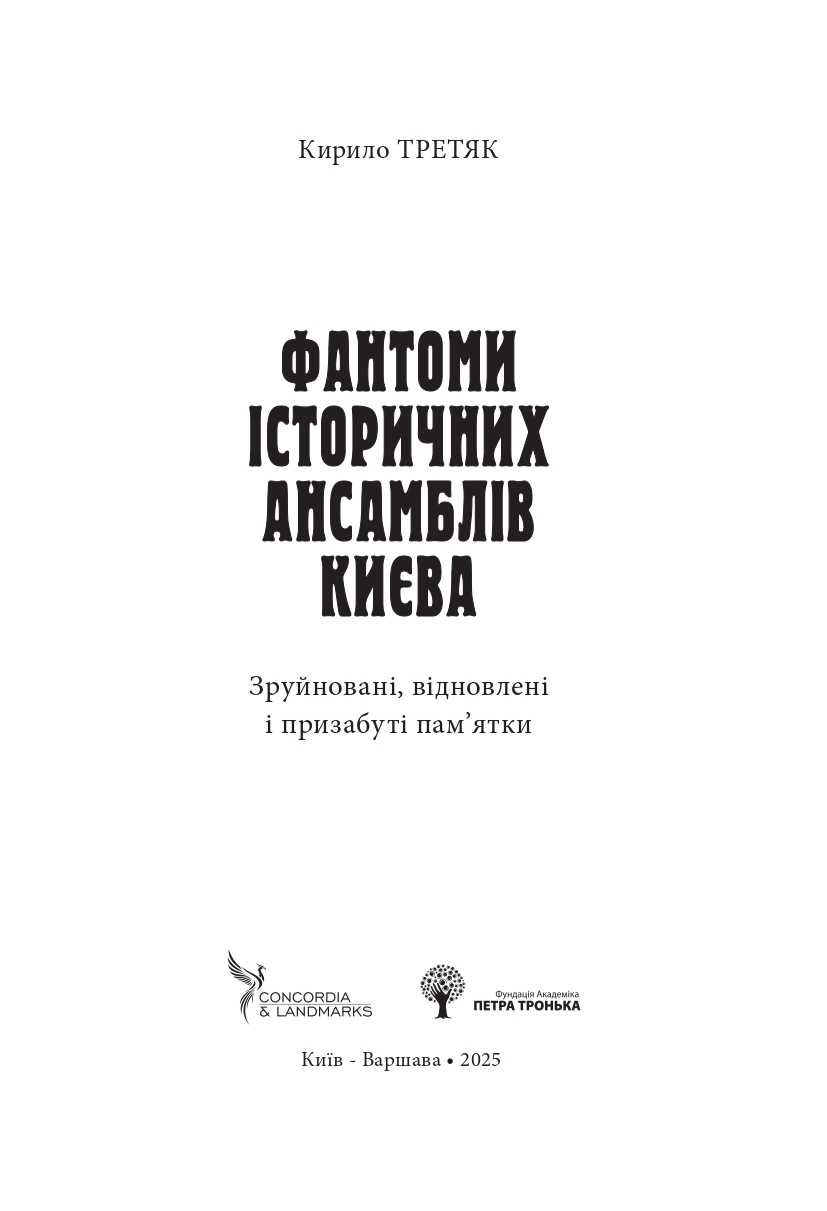 Кирило ТРЕТЯК

ФАНТОМИ
ІСТОРИЧНИХ
АНСАМБЛІВ
КИЄВА

Зруйновані, відновлені
і призабуті пам'ятки

CONCORDIA
& LANDMARKS

Фундація Академіка
ПЕТРА ТРОНЬКА

Київ - Варшава • 2025